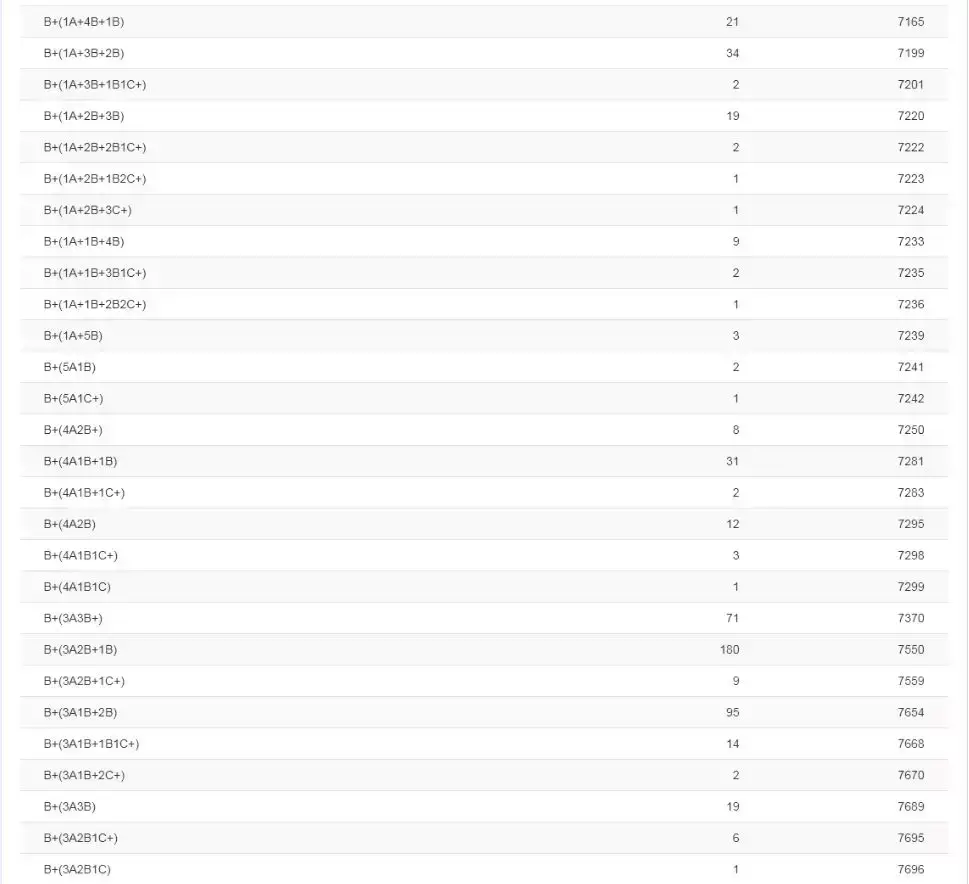 | | | |
|---|---|---|
| B+(1A+4B+1B) | 21 | 7165 |
| B+(1A+3B+2B) | 34 | 7199 |
| B+(1A+3B+1B1C+) | 2 | 7201 |
| B+(1A+2B+3B) | 19 | 7220 |
| B+(1A+2B+2B1C+) | 2 | 7222 |
| B+(1A+2B+1B2C+) | 1 | 7223 |
| B+(1A+2B+3C+) | 1 | 7224 |
| B+(1A+1B+4B) | 9 | 7233 |
| B+(1A+1B+3B1C+) | 2 | 7235 |
| B+(1A+1B+2B2C+) | 1 | 7236 |
| B+(1A+5B) | 3 | 7239 |
| B+(5A1B) | 2 | 7241 |
| B+(5A1C+) | 1 | 7242 |
| B+(4A2B+) | 8 | 7250 |
| B+(4A1B+1B) | 31 | 7281 |
| B+(4A1B+1C+) | 2 | 7283 |
| B+(4A2B) | 12 | 7295 |
| B+(4A1B1C+) | 3 | 7298 |
| B+(4A1B1C) | 1 | 7299 |
| B+(3A3B+) | 71 | 7370 |
| B+(3A2B+1B) | 180 | 7550 |
| B+(3A2B+1C+) | 9 | 7559 |
| B+(3A1B+2B) | 95 | 7654 |
| B+(3A1B+1B1C+) | 14 | 7668 |
| B+(3A1B+2C+) | 2 | 7670 |
| B+(3A3B) | 19 | 7689 |
| B+(3A2B1C+) | 6 | 7695 |
| B+(3A2B1C) | 1 | 7696 |